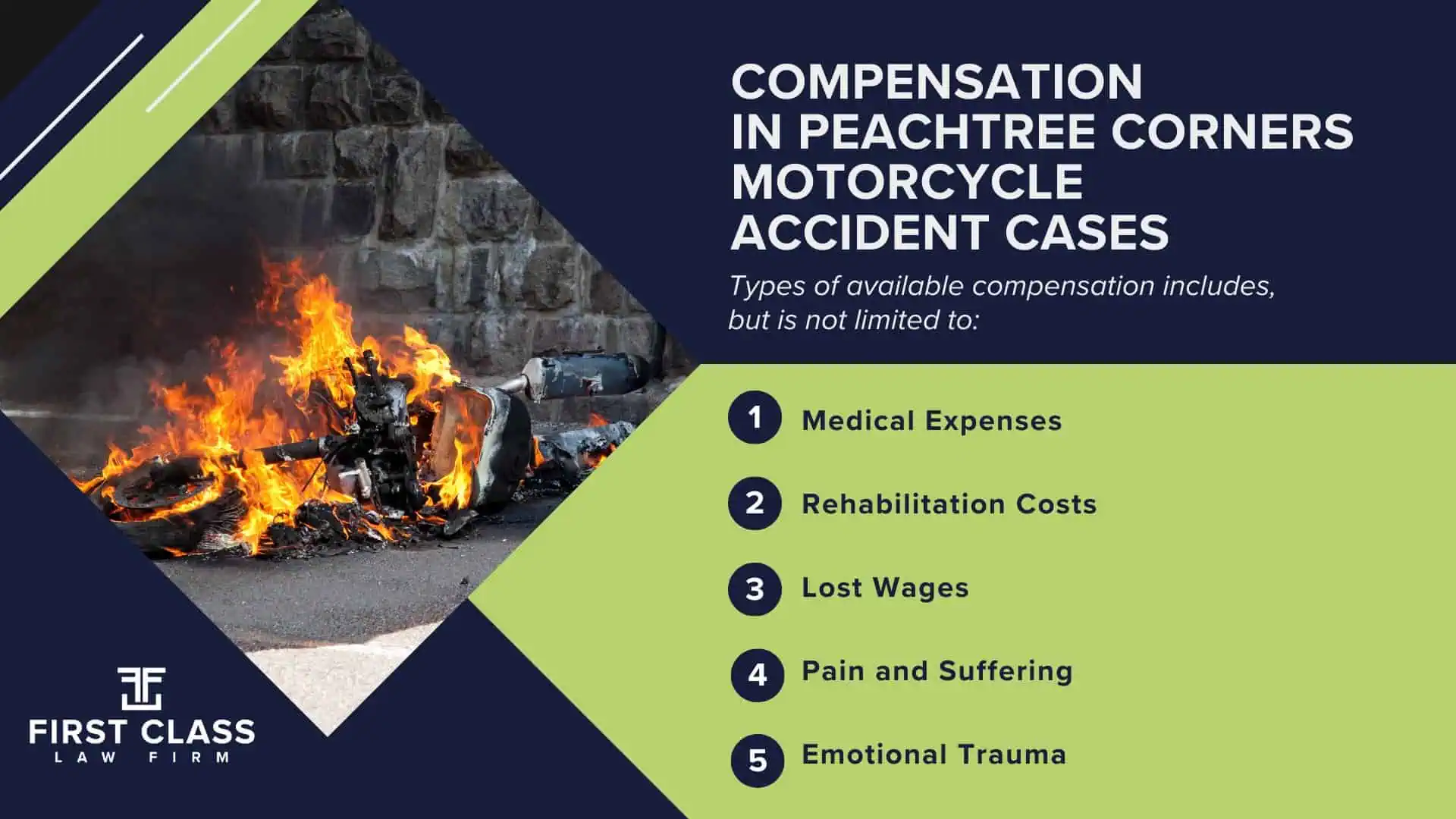 COMPENSATION IN PEACHTREE CORNERS MOTORCYCLE ACCIDENT CASES

Types of available compensation includes, but is not limited to:

1 Medical Expenses

2 Rehabilitation Costs

3 Lost Wages

4 Pain and Suffering

5 Emotional Trauma

FIRST CLASS
LAW FIRM